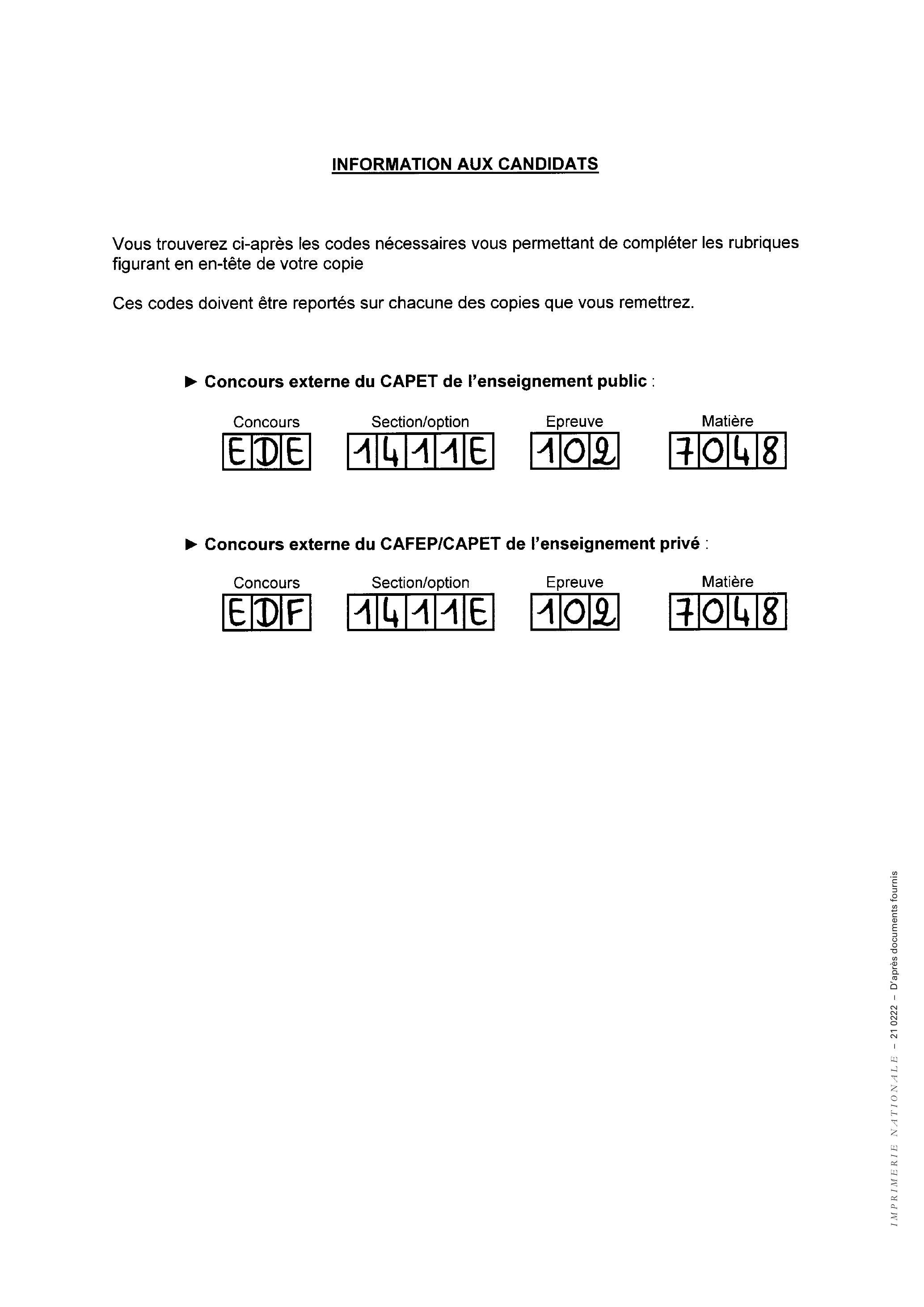 INFORMATION AUX CANDIDATS

Vous trouverez ci-après les codes nécessaires vous permettant de compléter les rubriques figurant en en-tête de votre copie

Ces codes doivent être reportés sur chacune des copies que vous remettrez.

► Concours externe du CAPET de l'enseignement public :

Concours
EDE

Section/option
1411E

Epreuve
102

Matière
7048

► Concours externe du CAFEP/CAPET de l'enseignement privé :

Concours
EDF

Section/option
1411E

Epreuve
102

Matière
7048

IMPRIMERIE NATIONALE – 21 0222 – D'après documents fournis